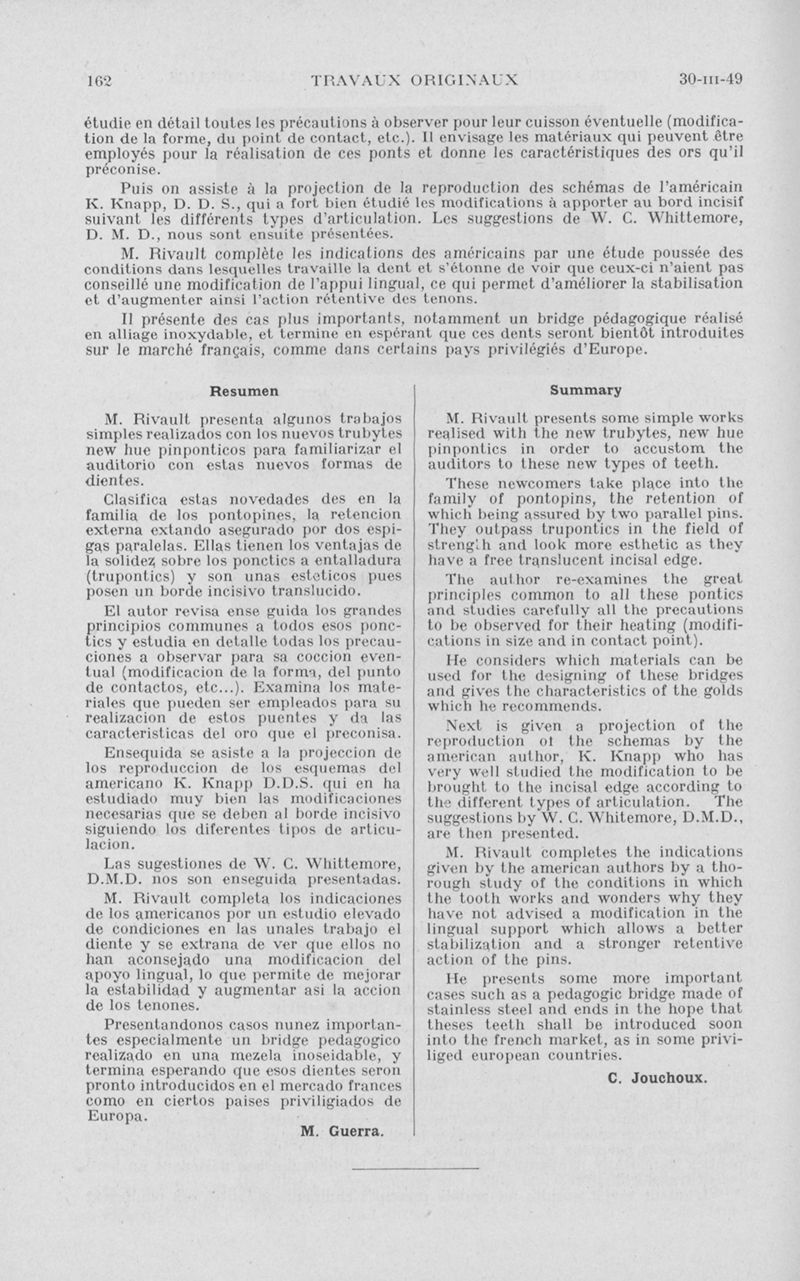 162 TRAVAUX ORIGINAUX 30-III-49

étudie en détail toutes les précautions à observer pour leur cuisson éventuelle (modification de la forme, du point de contact, etc.). Il envisage les matériaux qui peuvent être employés pour la réalisation de ces ponts et donne les caractéristiques des ors qu'il préconise.

Puis on assiste à la projection de la reproduction des schémas de l'américain K. Knapp, D. D. S., qui a fort bien étudié les modifications à apporter au bord incisif suivant les différents types d'articulation. Les suggestions de W. C. Whittemore, D. M. D., nous sont ensuite présentées.

M. Rivault complète les indications des américains par une étude poussée des conditions dans lesquelles travaille la dent et s'étonne de voir que ceux-ci n'aient pas conseillé une modification de l'appui lingual, ce qui permet d'améliorer la stabilisation et d'augmenter ainsi l'action rétentive des tenons.

Il présente des cas plus importants, notamment un bridge pédagogique réalisé en alliage inoxydable, et termine en espérant que ces dents seront bientôt introduites sur le marché français, comme dans certains pays privilégiés d'Europe.

Resumen

M. Rivault presenta algunos trabajos simples realizados con los nuevos trubytes new hue pinpontics para familiarizar el auditorio con estas nuevos formas de dientes.

Clasifica estas novedades des en la familia de los pontopines, la retencion externa extando asegurado por dos espigas paralelas. Ellas tienen los ventajas de la solidez sobre los ponctics a entalladura (trupontics) y son unas esteticos pues posen un borde incisivo translucido.

El autor revisa ense guida los grandes principios communes a todos esos ponctics y estudia en detalle todas los precauciones a observar para sa coccion eventual (modificacion de la forma, del punto de contactos, etc...). Examina los materiales que pueden ser empleados para su realizacion de estos puentes y da las caracteristicas del oro que el preconisa.

Ensequida se asiste a la projeccion de los reproduccion de los esquemas del americano K. Knapp D.D.S. qui en ha estudiado muy bien las modificaciones necesarias que se deben al borde incisivo siguiendo los diferentes tipos de articulacion.

Las sugestiones de W. C. Whittemore, D.M.D. nos son enseguida presentadas.

M. Rivault completa los indicaciones de los americanos por un estudio elevado de condiciones en las unales trabajo el diente y se extrana de ver que ellos no han aconsejado una modificacion del apoyo lingual, lo que permite de mejorar la estabilidad y augmentar asi la accion de los tenones.

Presentandonos casos nunez importantes especialmente un bridge pedagogico realizado en una mezela inoseidable, y termina esperando que esos dientes seron pronto introducidos en el mercado frances como en ciertos paises priviligiados de Europa.

M. Guerra.

Summary

M. Rivault presents some simple works realised with the new trubytes, new hue pinpontics in order to accustom the auditors to these new types of teeth.

These newcomers take place into the family of pontopins, the retention of which being assured by two parallel pins. They outpass trupontics in the field of strength and look more esthetic as they have a free translucent incisal edge.

The author re-examines the great principles common to all these pontics and studies carefully all the precautions to be observed for their heating (modifications in size and in contact point).

He considers which materials can be used for the designing of these bridges and gives the characteristics of the golds which he recommends.

Next is given a projection of the reproduction of the schemas by the american author, K. Knapp who has very well studied the modification to be brought to the incisal edge according to the different types of articulation. The suggestions by W. C. Whitemore, D.M.D., are then presented.

M. Rivault completes the indications given by the american authors by a thorough study of the conditions in which the tooth works and wonders why they have not advised a modification in the lingual support which allows a better stabilization and a stronger retentive action of the pins.

He presents some more important cases such as a pedagogic bridge made of stainless steel and ends in the hope that theses teeth shall be introduced soon into the french market, as in some priviliged european countries.

C. Jouchoux.